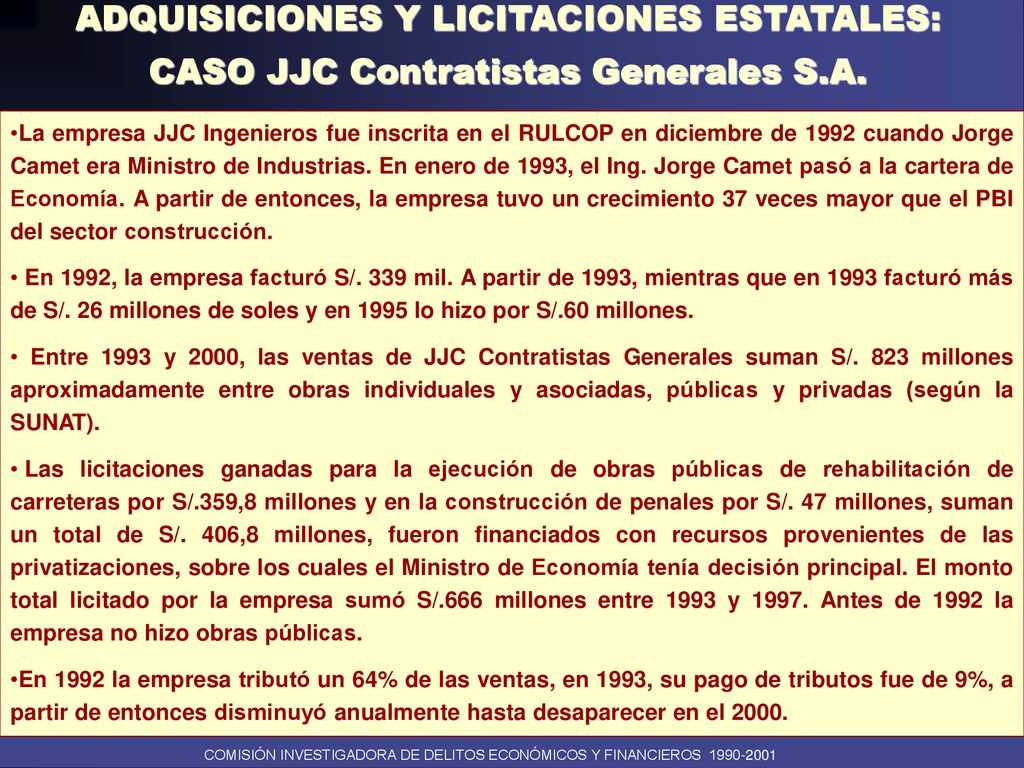 ADQUISICIONES Y LICITACIONES ESTATALES:
CASO JJC Contratistas Generales S.A.

•La empresa JJC Ingenieros fue inscrita en el RULCOP en diciembre de 1992 cuando Jorge Camet era Ministro de Industrias. En enero de 1993, el Ing. Jorge Camet pasó a la cartera de Economía. A partir de entonces, la empresa tuvo un crecimiento 37 veces mayor que el PBI del sector construcción.

• En 1992, la empresa facturó S/. 339 mil. A partir de 1993, mientras que en 1993 facturó más de S/. 26 millones de soles y en 1995 lo hizo por S/.60 millones.

• Entre 1993 y 2000, las ventas de JJC Contratistas Generales suman S/. 823 millones aproximadamente entre obras individuales y asociadas, públicas y privadas (según la SUNAT).

• Las licitaciones ganadas para la ejecución de obras públicas de rehabilitación de carreteras por S/.359,8 millones y en la construcción de penales por S/. 47 millones, suman un total de S/. 406,8 millones, fueron financiados con recursos provenientes de las privatizaciones, sobre los cuales el Ministro de Economía tenía decisión principal. El monto total licitado por la empresa sumó S/.666 millones entre 1993 y 1997. Antes de 1992 la empresa no hizo obras públicas.

•En 1992 la empresa tributó un 64% de las ventas, en 1993, su pago de tributos fue de 9%, a partir de entonces disminuyó anualmente hasta desaparecer en el 2000.

COMISIÓN INVESTIGADORA DE DELITOS ECONÓMICOS Y FINANCIEROS 1990-2001